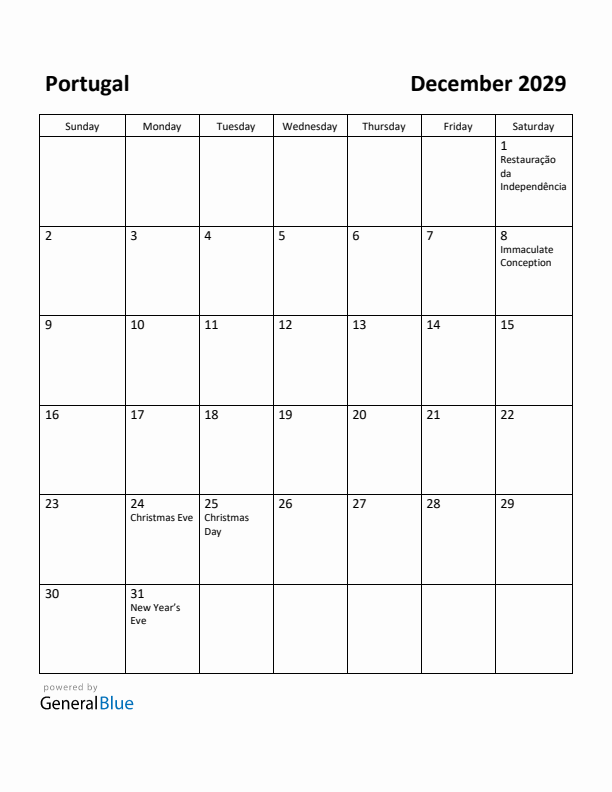 Portugal

December 2029

| Sunday | Monday | Tuesday | Wednesday | Thursday | Friday | Saturday |
|---|---|---|---|---|---|---|
| | | | | | | 1 Restauração da Independência |
| 2 | 3 | 4 | 5 | 6 | 7 | 8 Immaculate Conception |
| 9 | 10 | 11 | 12 | 13 | 14 | 15 |
| 16 | 17 | 18 | 19 | 20 | 21 | 22 |
| 23 | 24 Christmas Eve | 25 Christmas Day | 26 | 27 | 28 | 29 |
| 30 | 31 New Year's Eve | | | | | |

powered by
GeneralBlue